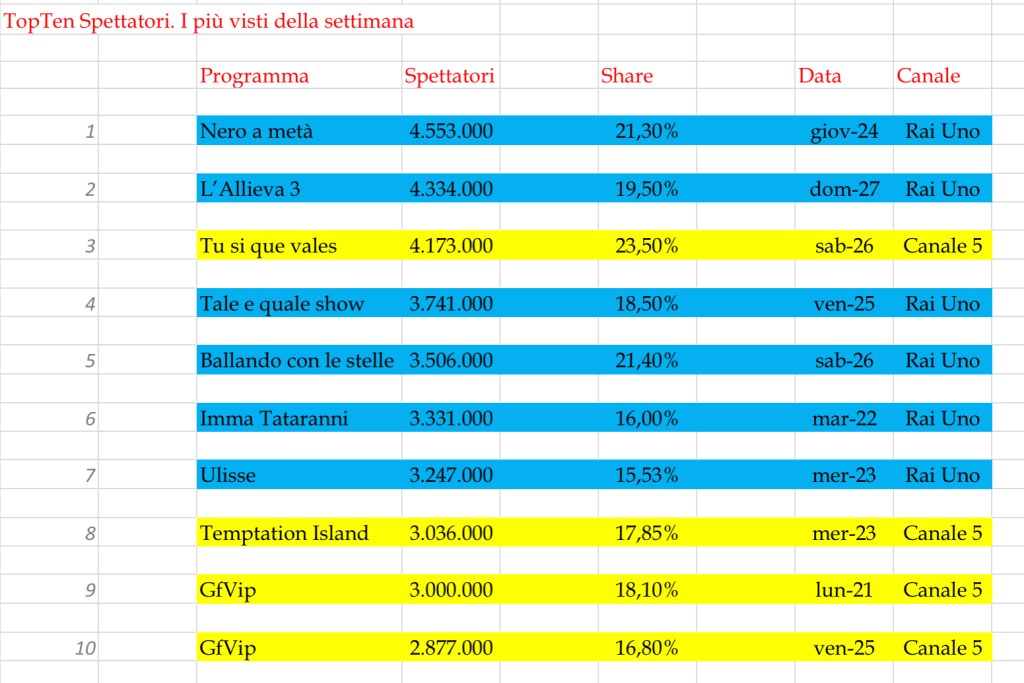 TopTen Spettatori. I più visti della settimana

| | Programma | Spettatori | Share | Data | Canale |
|---|---|---|---|---|---|
| 1 | Nero a metà | 4.553.000 | 21,30% | giov-24 | Rai Uno |
| 2 | L'Allieva 3 | 4.334.000 | 19,50% | dom-27 | Rai Uno |
| 3 | Tu si que vales | 4.173.000 | 23,50% | sab-26 | Canale 5 |
| 4 | Tale e quale show | 3.741.000 | 18,50% | ven-25 | Rai Uno |
| 5 | Ballando con le stelle | 3.506.000 | 21,40% | sab-26 | Rai Uno |
| 6 | Imma Tataranni | 3.331.000 | 16,00% | mar-22 | Rai Uno |
| 7 | Ulisse | 3.247.000 | 15,53% | mer-23 | Rai Uno |
| 8 | Temptation Island | 3.036.000 | 17,85% | mer-23 | Canale 5 |
| 9 | GfVip | 3.000.000 | 18,10% | lun-21 | Canale 5 |
| 10 | GfVip | 2.877.000 | 16,80% | ven-25 | Canale 5 |